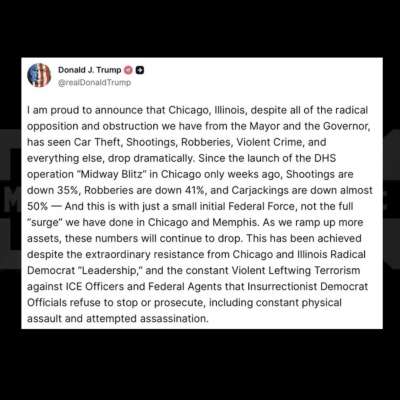 Donald J. Trump
@realDonaldTrump

I am proud to announce that Chicago, Illinois, despite all of the radical opposition and obstruction we have from the Mayor and the Governor, has seen Car Theft, Shootings, Robberies, Violent Crime, and everything else, drop dramatically. Since the launch of the DHS operation "Midway Blitz" in Chicago only weeks ago, Shootings are down 35%, Robberies are down 41%, and Carjackings are down almost 50% — And this is with just a small initial Federal Force, not the full "surge" we have done in Chicago and Memphis. As we ramp up more assets, these numbers will continue to drop. This has been achieved despite the extraordinary resistance from Chicago and Illinois Radical Democrat "Leadership," and the constant Violent Leftwing Terrorism against ICE Officers and Federal Agents that Insurrectionist Democrat Officials refuse to stop or prosecute, including constant physical assault and attempted assassination.